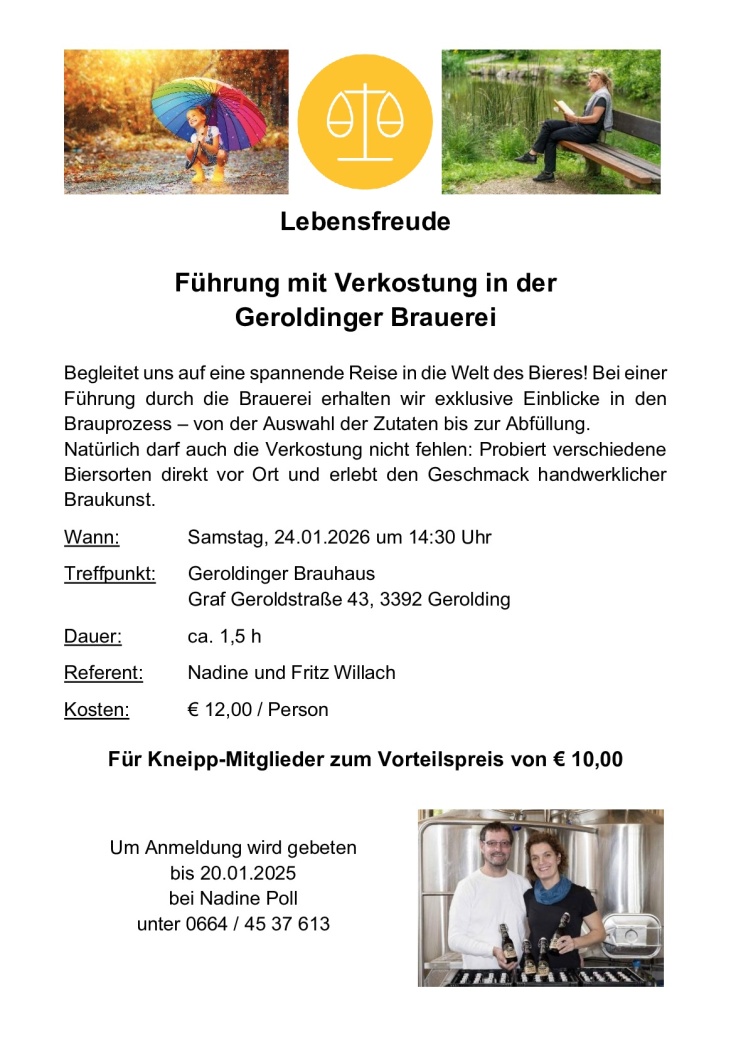 Lebensfreude

Führung mit Verkostung in der Geroldinger Brauerei

Begleitet uns auf eine spannende Reise in die Welt des Bieres! Bei einer Führung durch die Brauerei erhalten wir exklusive Einblicke in den Brauprozess – von der Auswahl der Zutaten bis zur Abfüllung.
Natürlich darf auch die Verkostung nicht fehlen: Probiert verschiedene Biersorten direkt vor Ort und erlebt den Geschmack handwerklicher Braukunst.

Wann: Samstag, 24.01.2026 um 14:30 Uhr

Treffpunkt: Geroldinger Brauhaus
Graf Geroldstraße 43, 3392 Gerolding

Dauer: ca. 1,5 h

Referent: Nadine und Fritz Willach

Kosten: € 12,00 / Person

Für Kneipp-Mitglieder zum Vorteilspreis von € 10,00

Um Anmeldung wird gebeten
bis 20.01.2025
bei Nadine Poll
unter 0664 / 45 37 613